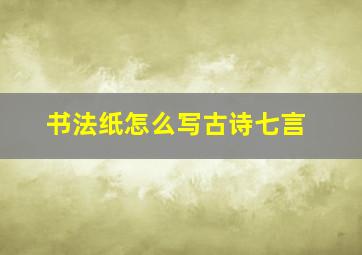 书法纸怎么写古诗七言